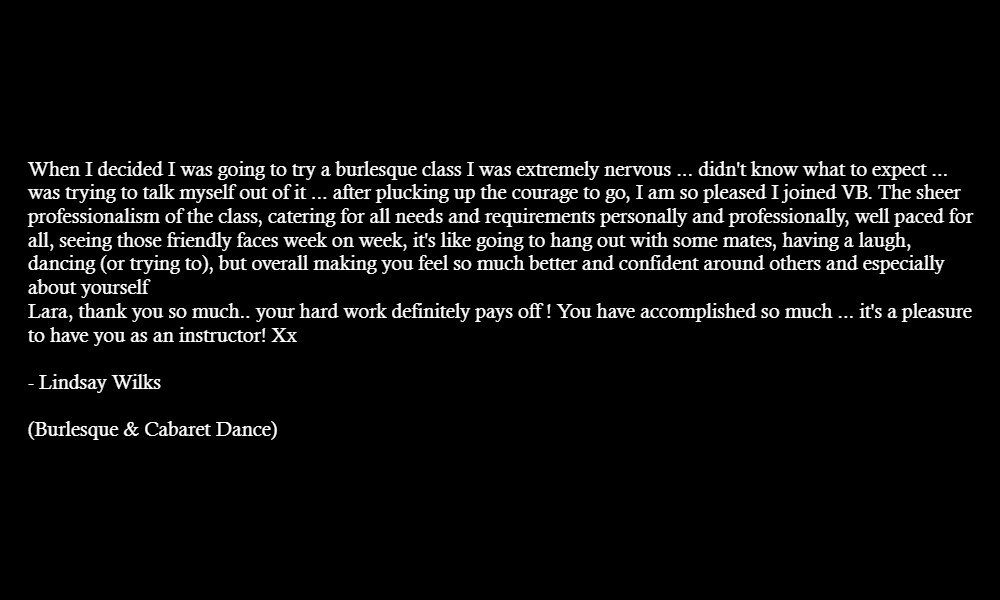 When I decided I was going to try a burlesque class I was extremely nervous ... didn't know what to expect ... was trying to talk myself out of it ... after plucking up the courage to go, I am so pleased I joined VB. The sheer professionalism of the class, catering for all needs and requirements personally and professionally, well paced for all, seeing those friendly faces week on week, it's like going to hang out with some mates, having a laugh, dancing (or trying to), but overall making you feel so much better and confident around others and especially about yourself

Lara, thank you so much.. your hard work definitely pays off ! You have accomplished so much ... it's a pleasure to have you as an instructor! Xx

- Lindsay Wilks

(Burlesque & Cabaret Dance)